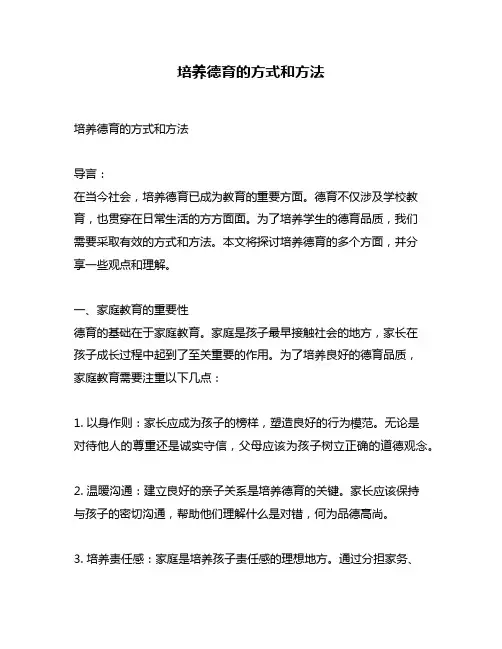 培养德育的方式和方法

培养德育的方式和方法

导言：
在当今社会，培养德育已成为教育的重要方面。德育不仅涉及学校教育，也贯穿在日常生活的方方面面。为了培养学生的德育品质，我们需要采取有效的方式和方法。本文将探讨培养德育的多个方面，并分享一些观点和理解。

一、家庭教育的重要性
德育的基础在于家庭教育。家庭是孩子最早接触社会的地方，家长在孩子成长过程中起到了至关重要的作用。为了培养良好的德育品质，家庭教育需要注重以下几点：

1. 以身作则：家长应成为孩子的榜样，塑造良好的行为模范。无论是对待他人的尊重还是诚实守信，父母应该为孩子树立正确的道德观念。

2. 温暖沟通：建立良好的亲子关系是培养德育的关键。家长应该保持与孩子的密切沟通，帮助他们理解什么是对错，何为品德高尚。

3. 培养责任感：家庭是培养孩子责任感的理想地方。通过分担家务、